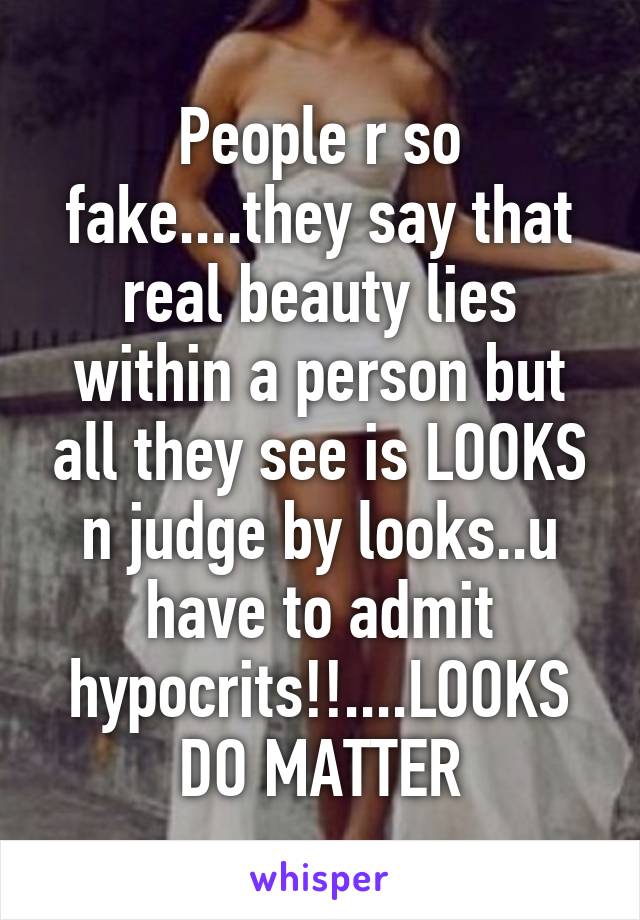 People r so fake....they say that real beauty lies within a person but all they see is LOOKS n judge by looks..u have to admit hypocrits!!....LOOKS DO MATTER

whisper